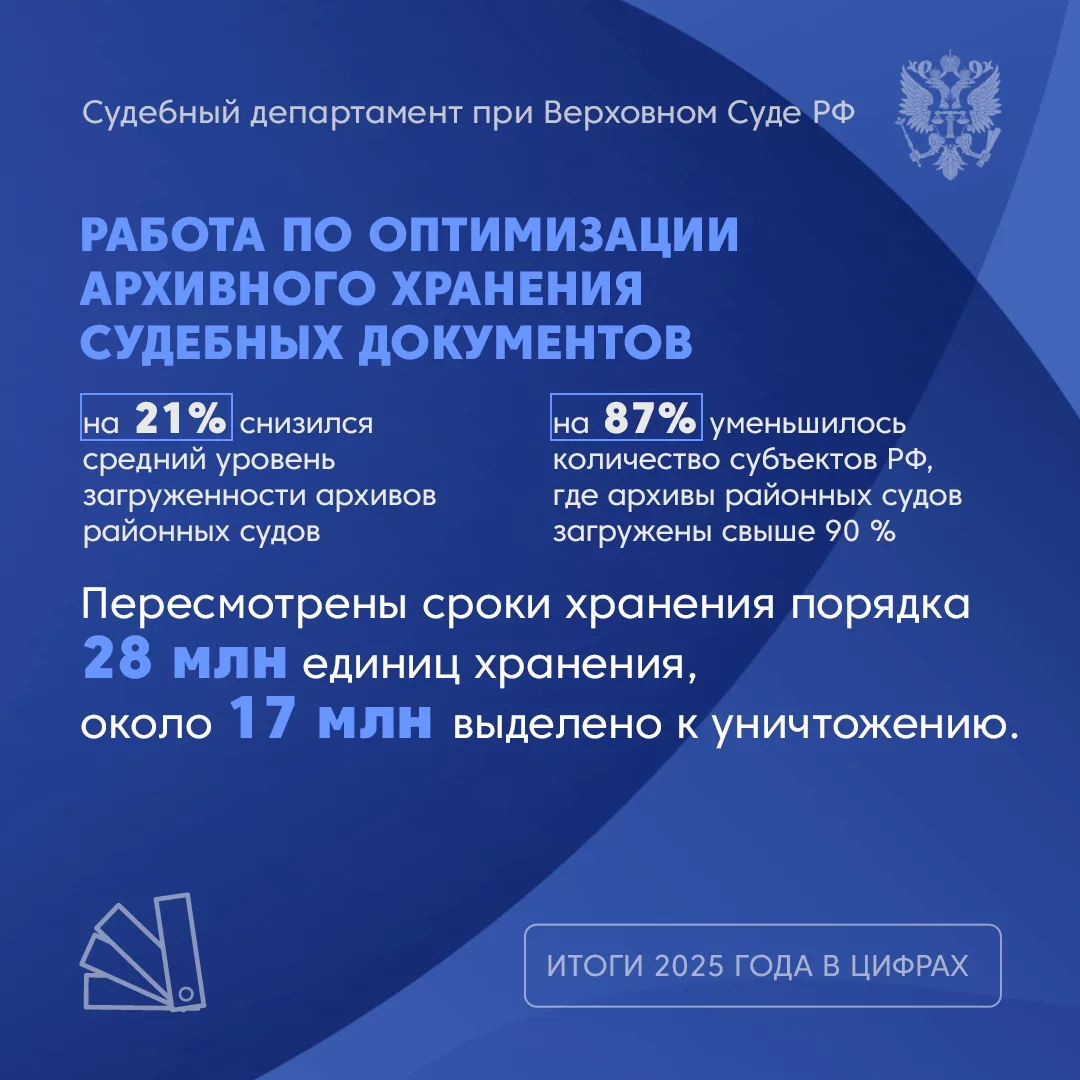 Судебный департамент при Верховном Суде РФ

РАБОТА ПО ОПТИМИЗАЦИИ АРХИВНОГО ХРАНЕНИЯ СУДЕБНЫХ ДОКУМЕНТОВ

на 21% снизился средний уровень загруженности архивов районных судов

на 87% уменьшилось количество субъектов РФ, где архивы районных судов загружены свыше 90 %

Пересмотрены сроки хранения порядка 28 млн единиц хранения, около 17 млн выделено к уничтожению.

ИТОГИ 2025 ГОДА В ЦИФРАХ